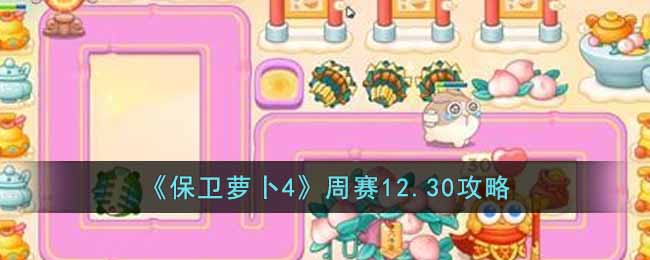 《保卫萝卜4》周赛12.30攻略